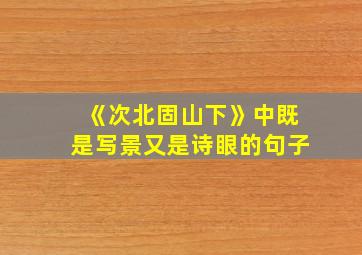 《次北固山下》中既是写景又是诗眼的句子